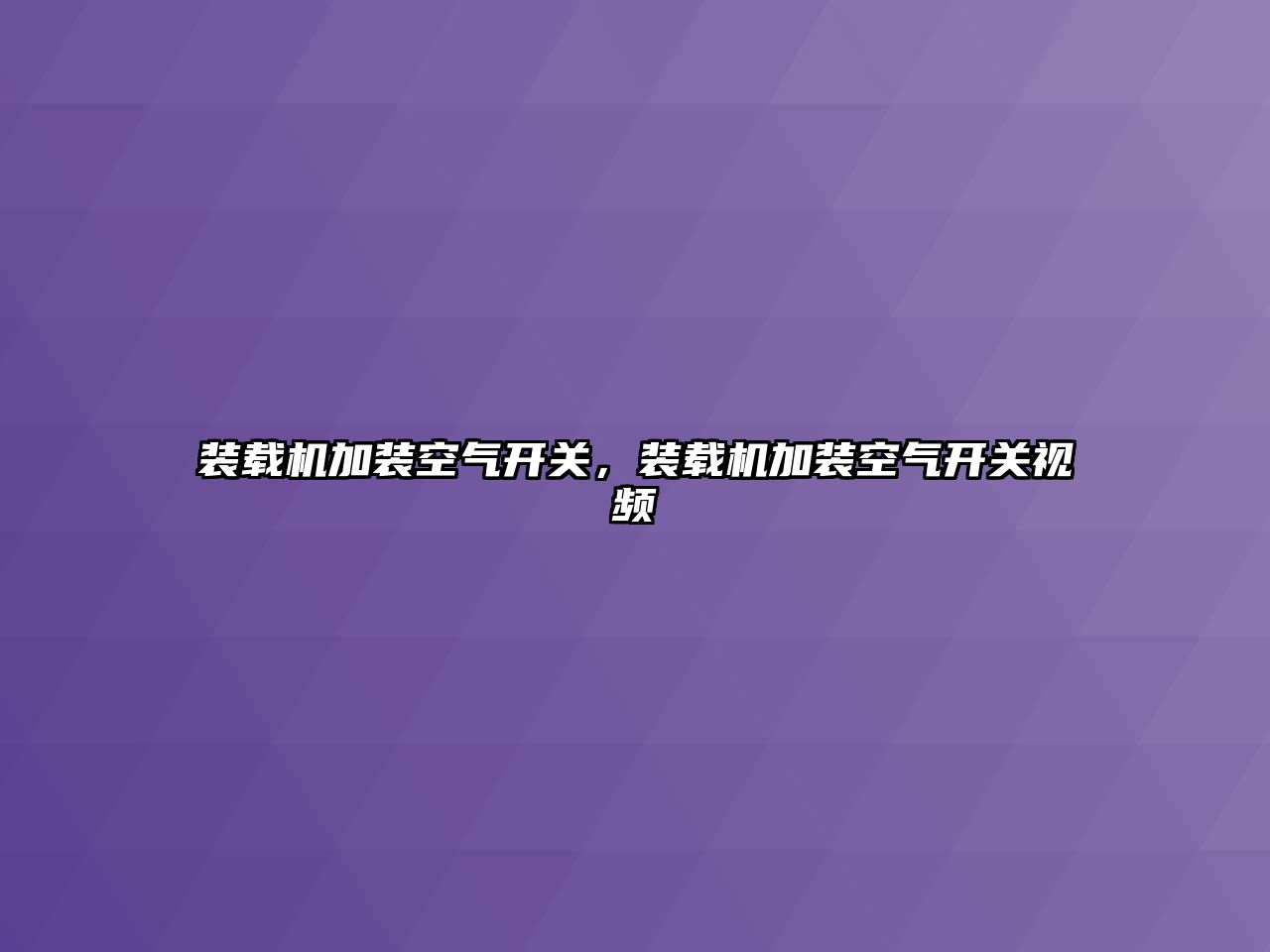 装载机加装空气开关，装载机加装空气开关视频